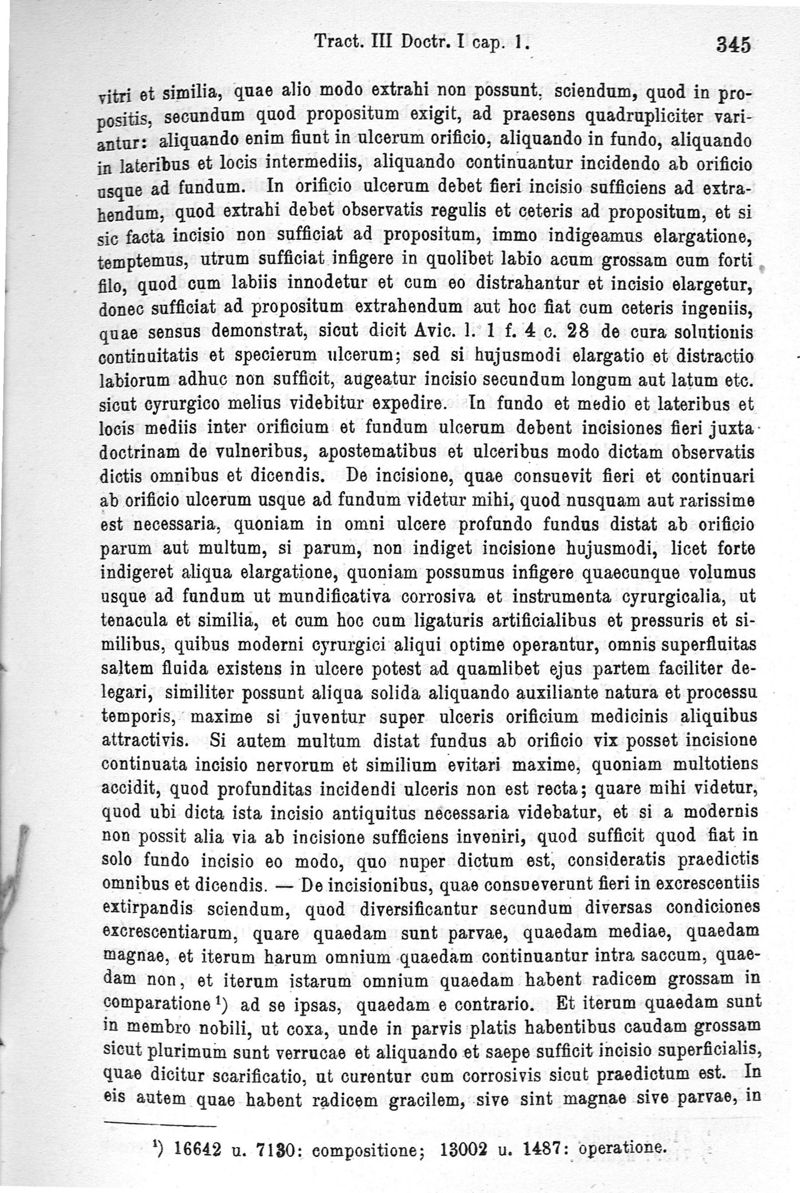 Tract. III Doctr. I cap. 1. 345

vitri et similia, quae alio modo extrahi non possunt, sciendum, quod in propositis, secundum quod propositum exigit, ad praesens quadrupliciter variantur: aliquando enim fiunt in ulcerum orificio, aliquando in fundo, aliquando in lateribus et locis intermediis, aliquando continuantur incidendo ab orificio usque ad fundum. In orificio ulcerum debet fieri incisio sufficiens ad extrahendum, quod extrahi debet observatis regulis et ceteris ad propositum, et si sic facta incisio non sufficiat ad propositum, immo indigeamus elargatione, temptemus, utrum sufficiat infigere in quolibet labio acum grossam cum forti filo, quod cum labiis innodetur et cum eo distrahantur et incisio elargetur, donec sufficiat ad propositum extrahendum aut hoc fiat cum ceteris ingeniis, quae sensus demonstrat, sicut dicit Avic. l. 1 f. 4 c. 28 de cura solutionis continuitatis et specierum ulcerum; sed si hujusmodi elargatio et distractio labiorum adhuc non sufficit, augeatur incisio secundum longum aut latum etc. sicut cyrurgico melius videbitur expedire. In fundo et medio et lateribus et locis mediis inter orificium et fundum ulcerum debent incisiones fieri juxta doctrinam de vulneribus, apostematibus et ulceribus modo dictam observatis dictis omnibus et dicendis. De incisione, quae consuevit fieri et continuari ab orificio ulcerum usque ad fundum videtur mihi, quod nusquam aut rarissime est necessaria, quoniam in omni ulcere profundo fundus distat ab orificio parum aut multum, si parum, non indiget incisione hujusmodi, licet forte indigeret aliqua elargatione, quoniam possumus infigere quaecunque volumus usque ad fundum ut mundificativa corrosiva et instrumenta cyrurgicalia, ut tenacula et similia, et cum hoc cum ligaturis artificialibus et pressuris et similibus, quibus moderni cyrurgici aliqui optime operantur, omnis superfluitas saltem fluida existens in ulcere potest ad quamlibet ejus partem faciliter delegari, similiter possunt aliqua solida aliquando auxiliante natura et processu temporis, maxime si juventur super ulceris orificium medicinis aliquibus attractivis. Si autem multum distat fundus ab orificio vix posset incisione continuata incisio nervorum et similium evitari maxime, quoniam multotiens accidit, quod profunditas incidendi ulceris non est recta; quare mihi videtur, quod ubi dicta ista incisio antiquitus necessaria videbatur, et si a modernis non possit alia via ab incisione sufficiens inveniri, quod sufficit quod fiat in solo fundo incisio eo modo, quo nuper dictum est, consideratis praedictis omnibus et dicendis. — De incisionibus, quae consueverunt fieri in excrescentiis extirpandis sciendum, quod diversificantur secundum diversas condiciones excrescentiarum, quare quaedam sunt parvae, quaedam mediae, quaedam magnae, et iterum harum omnium quaedam continuantur intra saccum, quaedam non, et iterum istarum omnium quaedam habent radicem grossam in comparatione¹) ad se ipsas, quaedam e contrario. Et iterum quaedam sunt in membro nobili, ut coxa, unde in parvis platis habentibus caudam grossam sicut plurimum sunt verrucae et aliquando et saepe sufficit incisio superficialis, quae dicitur scarificatio, ut curentur cum corrosivis sicut praedictum est. In eis autem quae habent radicem gracilem, sive sint magnae sive parvae, in

¹) 16642 u. 7130: compositione; 13002 u. 1487: operatione.